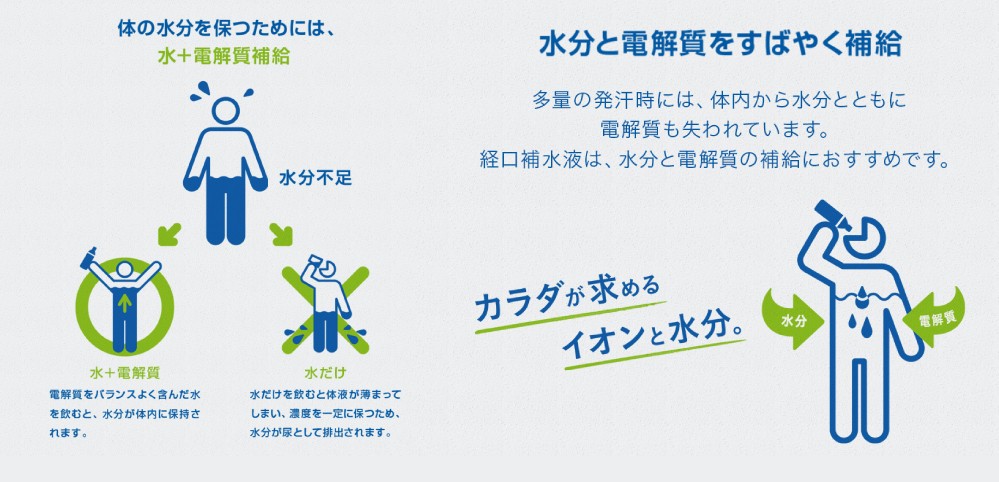 体の水分を保つためには、
水＋電解質補給

水分不足

水＋電解質
電解質をバランスよく含んだ水を飲むと、水分が体内に保持されます。

水だけ
水だけを飲むと体液が薄まってしまい、濃度を一定に保つため、水分が尿として排出されます。

水分と電解質をすばやく補給

多量の発汗時には、体内から水分とともに電解質も失われています。
経口補水液は、水分と電解質の補給におすすめです。

カラダが求める
イオンと水分。

水分

電解質